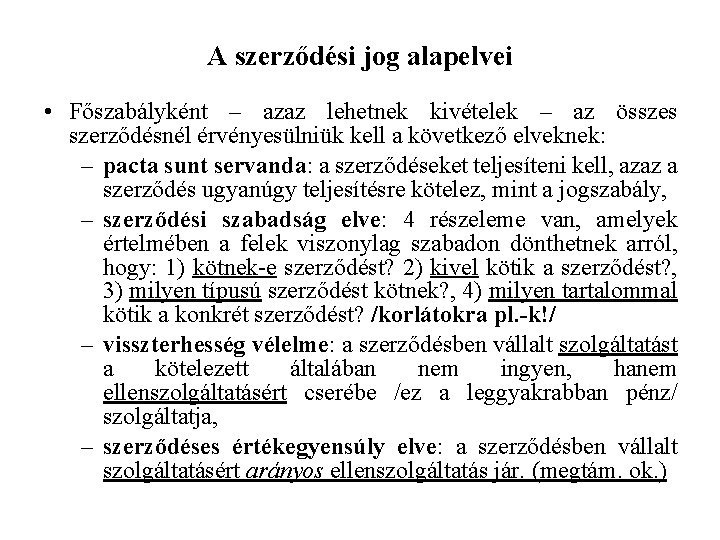 A szerződési jog alapelvei

• Főszabályként – azaz lehetnek kivételek – az összes szerződésnél érvényesülniük kell a következő elveknek:
– pacta sunt servanda: a szerződéseket teljesíteni kell, azaz a szerződés ugyanúgy teljesítésre kötelez, mint a jogszabály,
– szerződési szabadság elve: 4 részeleme van, amelyek értelmében a felek viszonylag szabadon dönthetnek arról, hogy: 1) kötnek-e szerződést? 2) kivel kötik a szerződést?, 3) milyen típusú szerződést kötnek?, 4) milyen tartalommal kötik a konkrét szerződést? /korlátokra pl.-k!/
– visszterhesség vélelme: a szerződésben vállalt szolgáltatást a kötelezett általában nem ingyen, hanem ellenszolgáltatásért cserébe /ez a leggyakrabban pénz/ szolgáltatja,
– szerződéses értékegyensúly elve: a szerződésben vállalt szolgáltatásért arányos ellenszolgáltatás jár. (megtám. ok.)